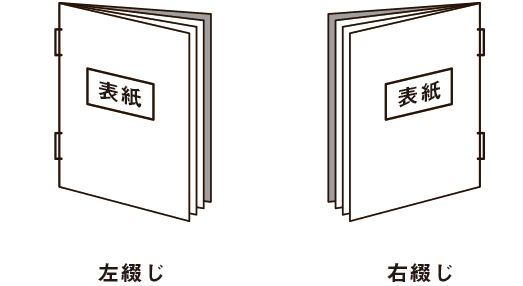 表紙

左綴じ

表紙

右綴じ